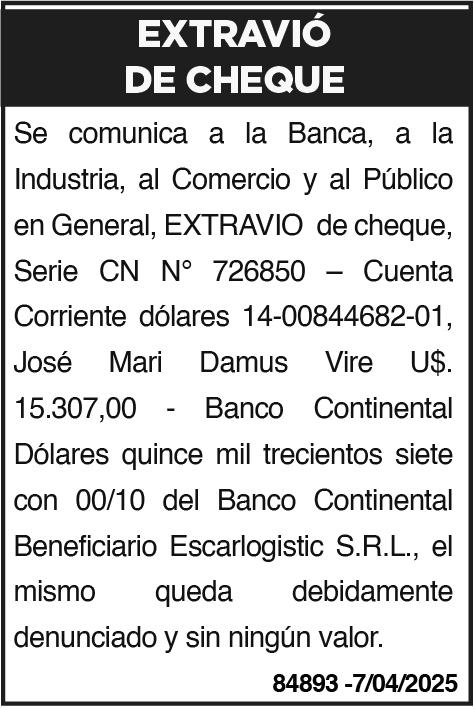 EXTRAVIÓ
DE CHEQUE

Se comunica a la Banca, a la Industria, al Comercio y al Público en General, EXTRAVIO de cheque, Serie CN N° 726850 – Cuenta Corriente dólares 14-00844682-01, José Mari Damus Vire U$. 15.307,00 - Banco Continental Dólares quince mil trecientos siete con 00/10 del Banco Continental Beneficiario Escarlogistic S.R.L., el mismo queda debidamente denunciado y sin ningún valor.

84893 -7/04/2025